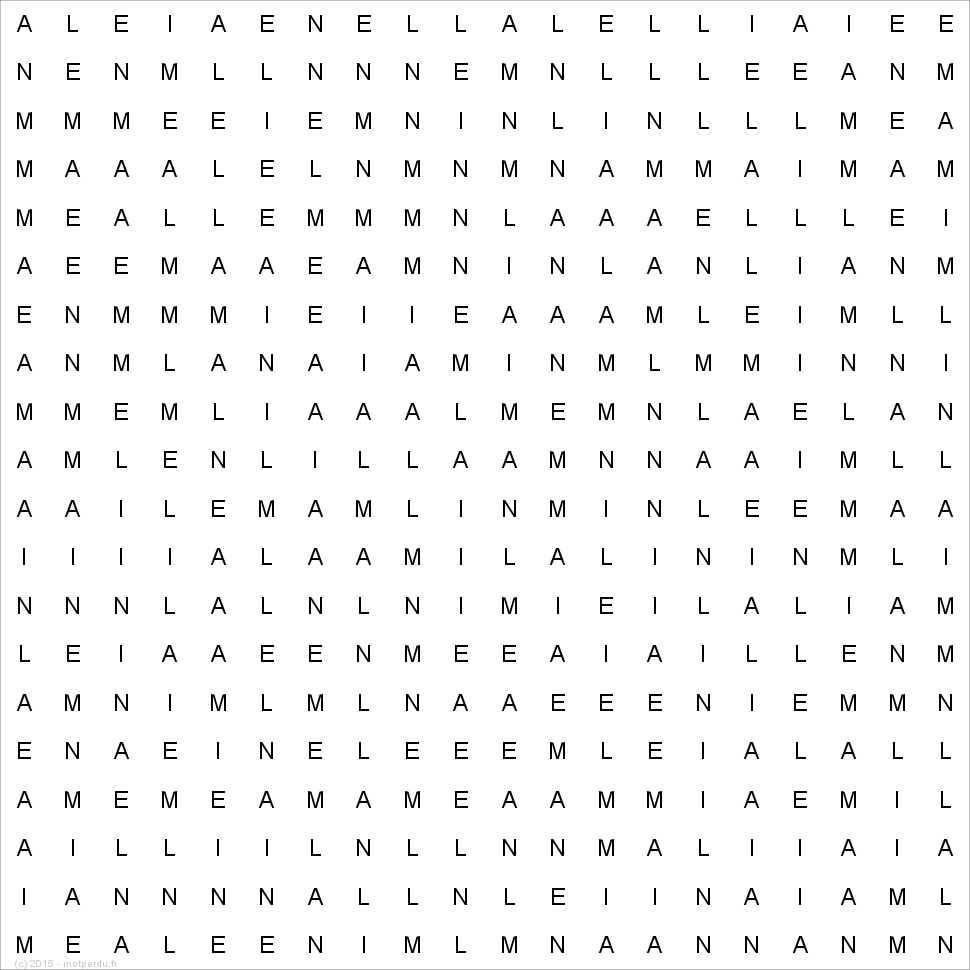 A L E I A E N E L L A L E L L I A I E E
N E N M L L N N N E M N L L L E E A N M
M M M E E I E M N I N L I N L L L M E A
M A A A L E L N M N M N A M M A I M A M
M E A L L E M M M N L A A A E L L L E I
A E E M A A E A M N I N L A N L I A N M
E N M M M I E I I E A A A M L E I M L L
A N M L A N A I A M I N M L M M I N N I
M M E M L I A A A L M E M N L A E L A N
A M L E N L I L L A A M N N A A I M L L
A A I L E M A M L I N M I N L E E M A A
I I I I A L A A M I L A L I N I N M L I
N N N L A L N L N I M I E I L A L I A M
L E I A A E E N M E E A I A I L L E N M
A M N I M L M L N A A E E E N I E M M N
E N A E I N E L E E E M L E I A L A L L
A M E M E A M A M E A A M M I A E M I L
A I L L I I L N L L N N M A L I I A I A
I A N N N N A L L N L E I I N A I A M L
M E A L E E N I M L M N A A N N A N M N

(c) 2015 - motperdu.fr